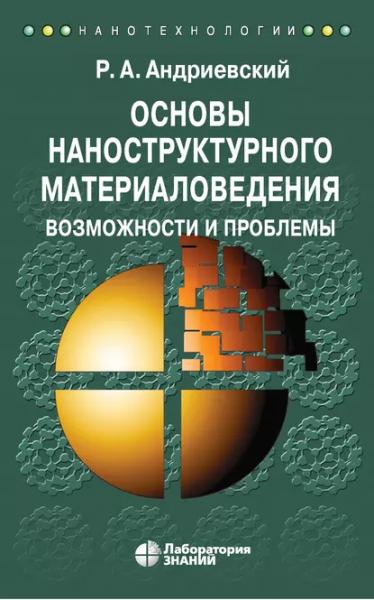 НАНОТЕХНОЛОГИИ

Р. А. Андриевский

ОСНОВЫ НАНОСТРУКТУРНОГО МАТЕРИАЛОВЕДЕНИЯ

ВОЗМОЖНОСТИ И ПРОБЛЕМЫ

Лаборатория ЗНАНИЙ